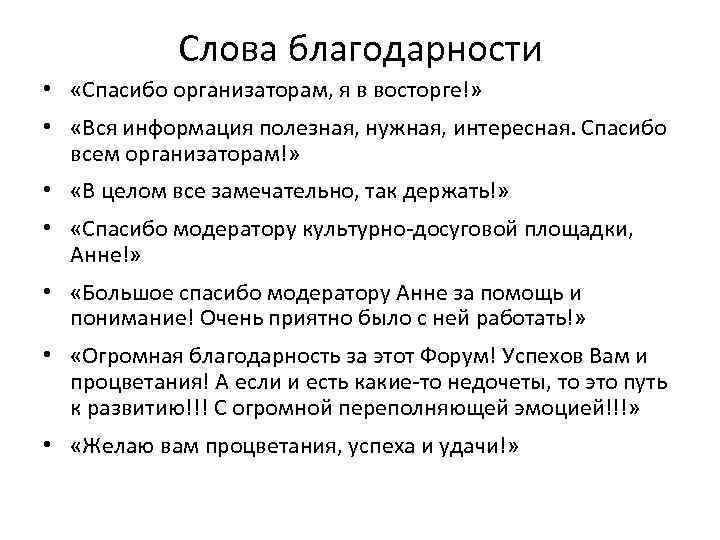 Слова благодарности

• «Спасибо организаторам, я в восторге!»
• «Вся информация полезная, нужная, интересная. Спасибо всем организаторам!»
• «В целом все замечательно, так держать!»
• «Спасибо модератору культурно-досуговой площадки, Анне!»
• «Большое спасибо модератору Анне за помощь и понимание! Очень приятно было с ней работать!»
• «Огромная благодарность за этот Форум! Успехов Вам и процветания! А если и есть какие-то недочеты, то это путь к развитию!!! С огромной переполняющей эмоцией!!!»
• «Желаю вам процветания, успеха и удачи!»